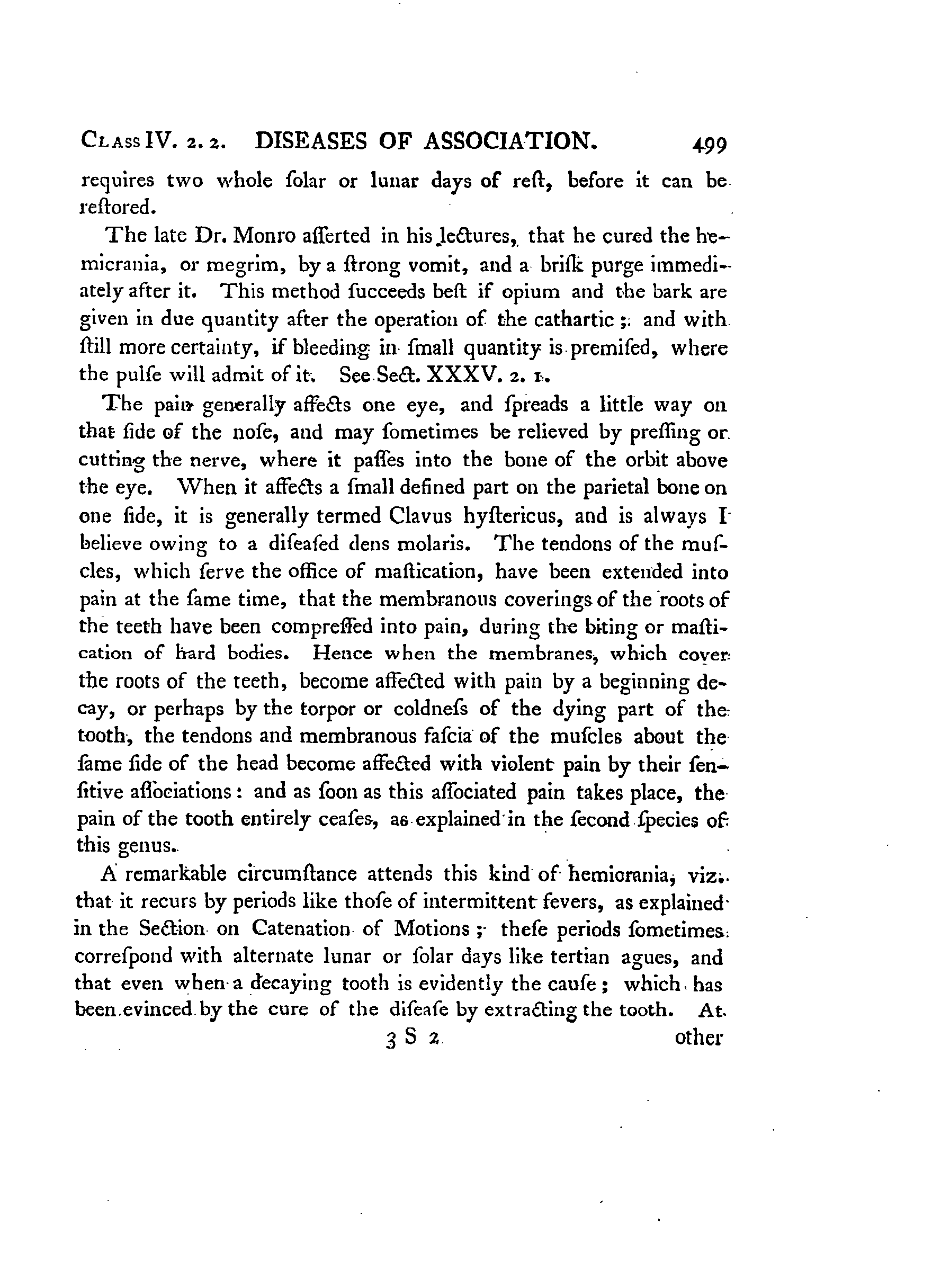 CLASS IV. 2. 2. DISEASES OF ASSOCIATION. 499

requires two whole ſolar or lunar days of reſt, before it can be reſtored.

The late Dr. Monro aſſerted in his lectures, that he cured the hemicrania, or megrim, by a ſtrong vomit, and a briſk purge immediately after it. This method ſucceeds beſt if opium and the bark are given in due quantity after the operation of the cathartic; and with ſtill more certainty, if bleeding in ſmall quantity is premiſed, where the pulſe will admit of it. See Sect. XXXV. 2. 1.

The pain generally affects one eye, and ſpreads a little way on that ſide of the noſe, and may ſometimes be relieved by preſſing or cutting the nerve, where it paſſes into the bone of the orbit above the eye. When it affects a ſmall defined part on the parietal bone on one ſide, it is generally termed Clavus hyſtericus, and is always I believe owing to a diſeaſed dens molaris. The tendons of the muſcles, which ſerve the office of maſtication, have been extended into pain at the ſame time, that the membranous coverings of the roots of the teeth have been compreſſed into pain, during the biting or maſtication of hard bodies. Hence when the membranes, which cover the roots of the teeth, become affected with pain by a beginning decay, or perhaps by the torpor or coldneſs of the dying part of the tooth, the tendons and membranous faſcia of the muſcles about the ſame ſide of the head become affected with violent pain by their ſenſitive aſſociations: and as ſoon as this aſſociated pain takes place, the pain of the tooth entirely ceaſes, as explained in the ſecond ſpecies of this genus.

A remarkable circumſtance attends this kind of hemicrania, viz. that it recurs by periods like thoſe of intermittent fevers, as explained in the Section on Catenation of Motions; theſe periods ſometimes correſpond with alternate lunar or ſolar days like tertian agues, and that even when a decaying tooth is evidently the cauſe; which has been evinced by the cure of the diſeaſe by extracting the tooth. At

3 S 2 other